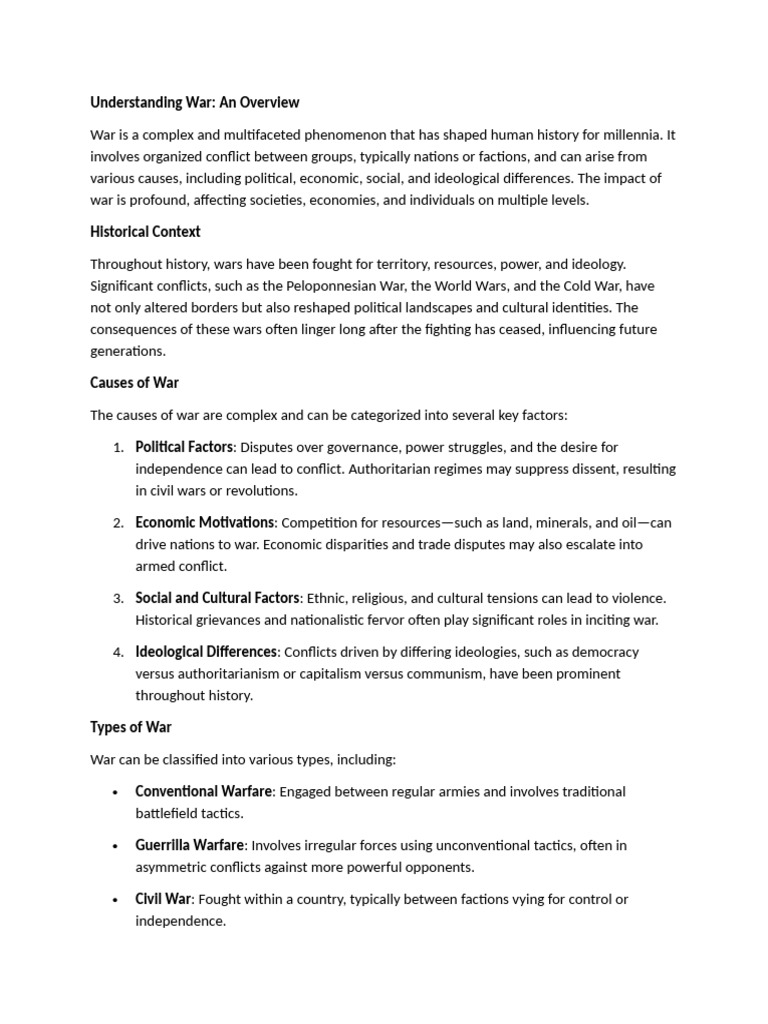 Understanding War: An Overview

War is a complex and multifaceted phenomenon that has shaped human history for millennia. It involves organized conflict between groups, typically nations or factions, and can arise from various causes, including political, economic, social, and ideological differences. The impact of war is profound, affecting societies, economies, and individuals on multiple levels.

Historical Context

Throughout history, wars have been fought for territory, resources, power, and ideology. Significant conflicts, such as the Peloponnesian War, the World Wars, and the Cold War, have not only altered borders but also reshaped political landscapes and cultural identities. The consequences of these wars often linger long after the fighting has ceased, influencing future generations.

Causes of War

The causes of war are complex and can be categorized into several key factors:

1. Political Factors: Disputes over governance, power struggles, and the desire for independence can lead to conflict. Authoritarian regimes may suppress dissent, resulting in civil wars or revolutions.

2. Economic Motivations: Competition for resources—such as land, minerals, and oil—can drive nations to war. Economic disparities and trade disputes may also escalate into armed conflict.

3. Social and Cultural Factors: Ethnic, religious, and cultural tensions can lead to violence. Historical grievances and nationalistic fervor often play significant roles in inciting war.

4. Ideological Differences: Conflicts driven by differing ideologies, such as democracy versus authoritarianism or capitalism versus communism, have been prominent throughout history.

Types of War

War can be classified into various types, including:

• Conventional Warfare: Engaged between regular armies and involves traditional battlefield tactics.

• Guerrilla Warfare: Involves irregular forces using unconventional tactics, often in asymmetric conflicts against more powerful opponents.

• Civil War: Fought within a country, typically between factions vying for control or independence.